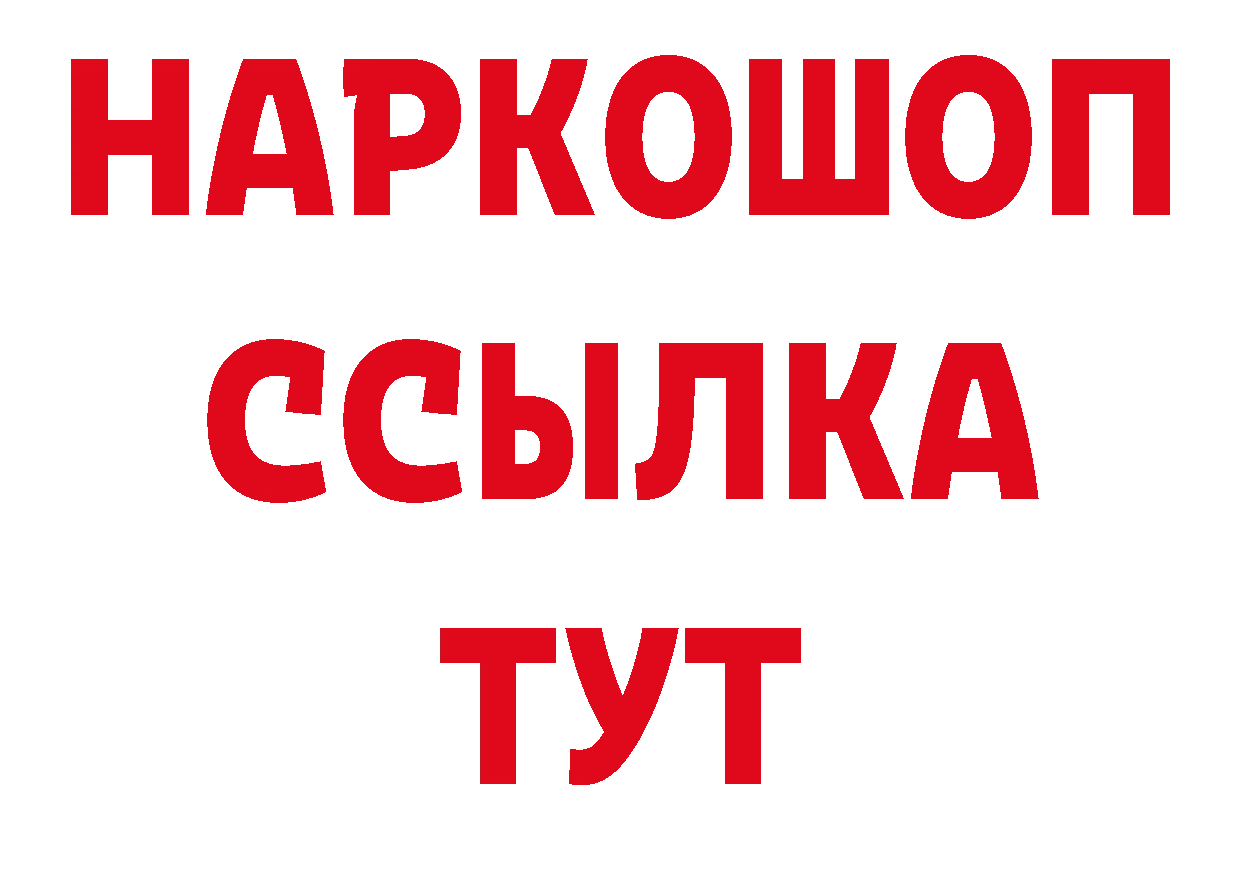 НАРКОШОП
ССЫЛКА
ТУТ